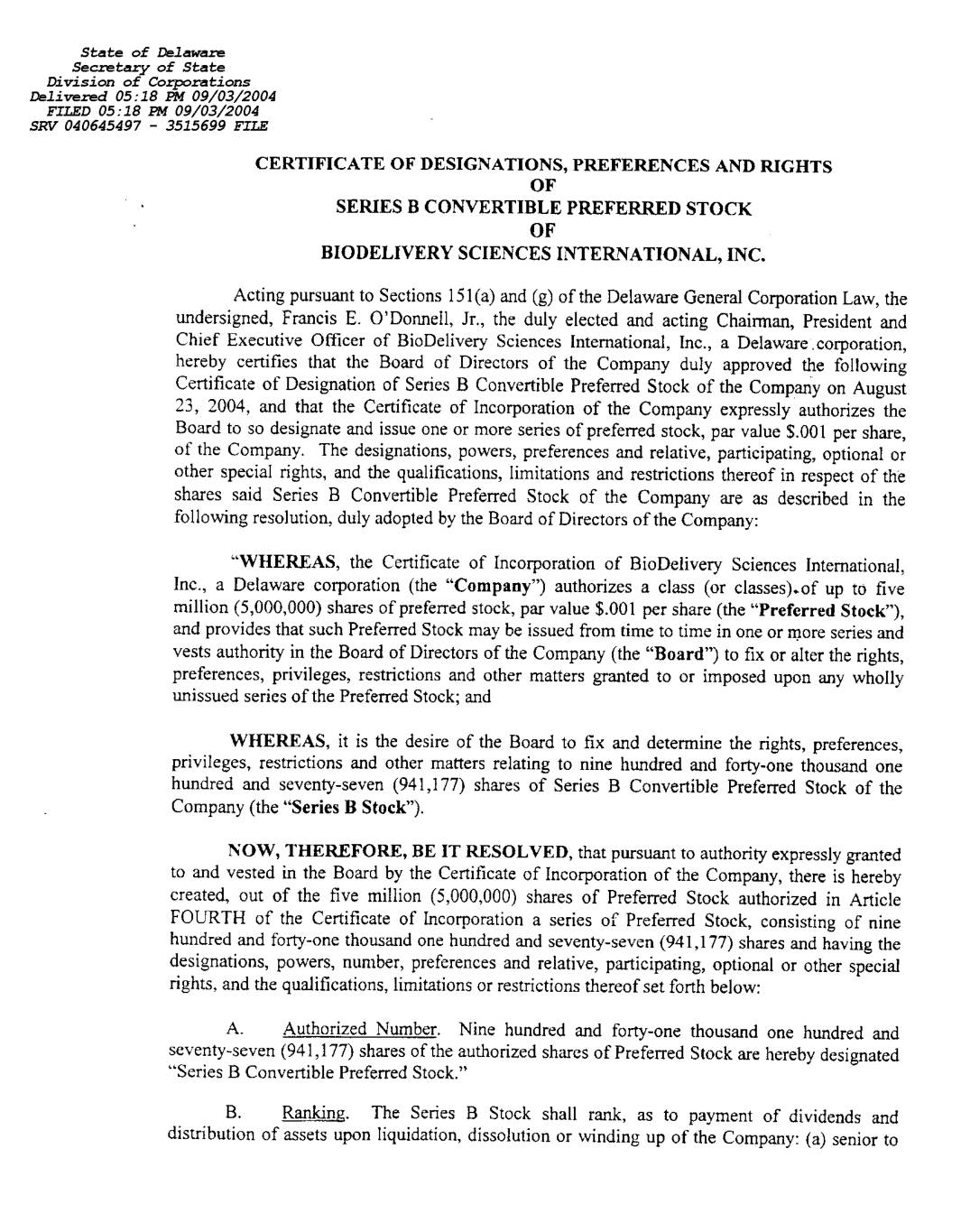 State of Delaware
Secretary of State
Division of Corporations
Delivered 05:18 PM 09/03/2004
FILED 05:18 PM 09/03/2004
SRV 040645497 - 3515699 FILE

CERTIFICATE OF DESIGNATIONS, PREFERENCES AND RIGHTS
OF
SERIES B CONVERTIBLE PREFERRED STOCK
OF
BIODELIVERY SCIENCES INTERNATIONAL, INC.

Acting pursuant to Sections 151(a) and (g) of the Delaware General Corporation Law, the undersigned, Francis E. O'Donnell, Jr., the duly elected and acting Chairman, President and Chief Executive Officer of BioDelivery Sciences International, Inc., a Delaware corporation, hereby certifies that the Board of Directors of the Company duly approved the following Certificate of Designation of Series B Convertible Preferred Stock of the Company on August 23, 2004, and that the Certificate of Incorporation of the Company expressly authorizes the Board to so designate and issue one or more series of preferred stock, par value $.001 per share, of the Company. The designations, powers, preferences and relative, participating, optional or other special rights, and the qualifications, limitations and restrictions thereof in respect of the shares said Series B Convertible Preferred Stock of the Company are as described in the following resolution, duly adopted by the Board of Directors of the Company:

"WHEREAS, the Certificate of Incorporation of BioDelivery Sciences International, Inc., a Delaware corporation (the "Company") authorizes a class (or classes) of up to five million (5,000,000) shares of preferred stock, par value $.001 per share (the "Preferred Stock"), and provides that such Preferred Stock may be issued from time to time in one or more series and vests authority in the Board of Directors of the Company (the "Board") to fix or alter the rights, preferences, privileges, restrictions and other matters granted to or imposed upon any wholly unissued series of the Preferred Stock; and

WHEREAS, it is the desire of the Board to fix and determine the rights, preferences, privileges, restrictions and other matters relating to nine hundred and forty-one thousand one hundred and seventy-seven (941,177) shares of Series B Convertible Preferred Stock of the Company (the "Series B Stock").

NOW, THEREFORE, BE IT RESOLVED, that pursuant to authority expressly granted to and vested in the Board by the Certificate of Incorporation of the Company, there is hereby created, out of the five million (5,000,000) shares of Preferred Stock authorized in Article FOURTH of the Certificate of Incorporation a series of Preferred Stock, consisting of nine hundred and forty-one thousand one hundred and seventy-seven (941,177) shares and having the designations, powers, number, preferences and relative, participating, optional or other special rights, and the qualifications, limitations or restrictions thereof set forth below:

A. Authorized Number. Nine hundred and forty-one thousand one hundred and seventy-seven (941,177) shares of the authorized shares of Preferred Stock are hereby designated "Series B Convertible Preferred Stock."

B. Ranking. The Series B Stock shall rank, as to payment of dividends and distribution of assets upon liquidation, dissolution or winding up of the Company: (a) senior to